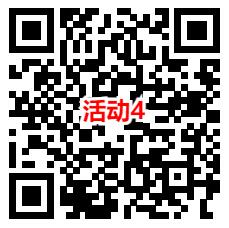 活动4